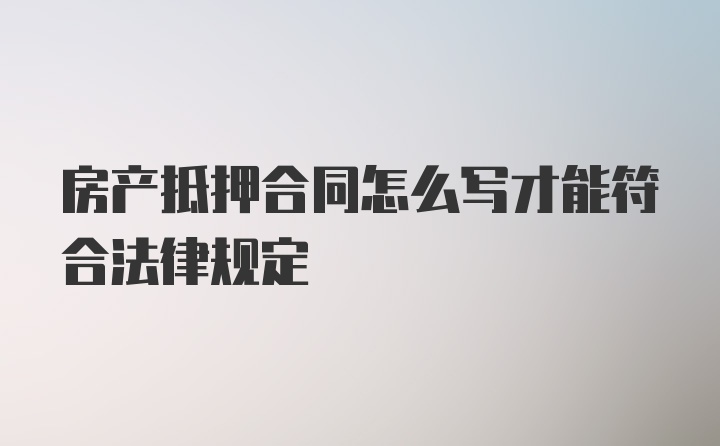 房产抵押合同怎么写才能符合法律规定